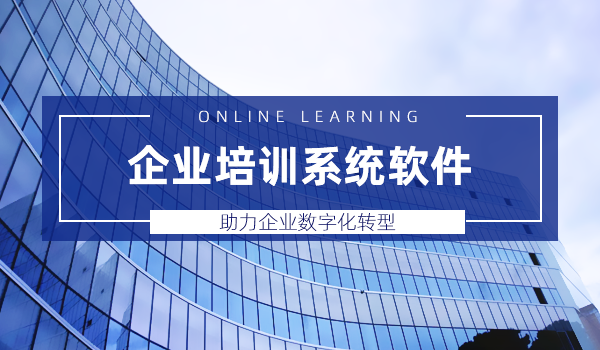 ONLINE LEARNING

企业培训系统软件

助力企业数字化转型